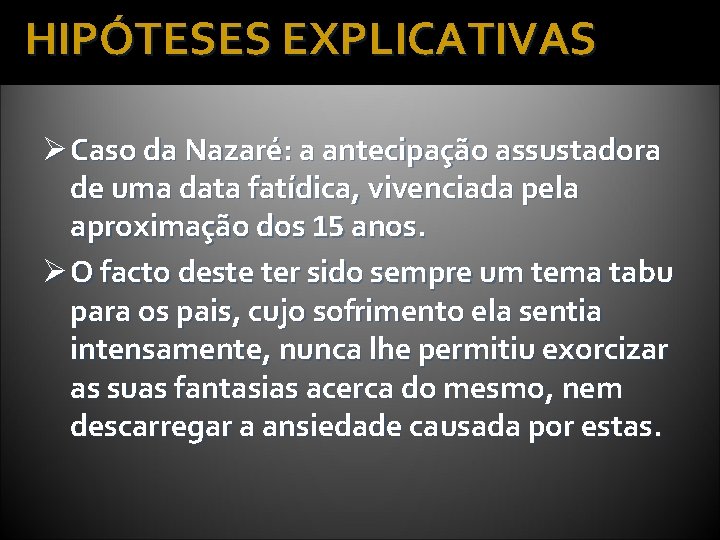 HIPÓTESES EXPLICATIVAS

➢ Caso da Nazaré: a antecipação assustadora de uma data fatídica, vivenciada pela aproximação dos 15 anos.

➢ O facto deste ter sido sempre um tema tabu para os pais, cujo sofrimento ela sentia intensamente, nunca lhe permitiu exorcizar as suas fantasias acerca do mesmo, nem descarregar a ansiedade causada por estas.